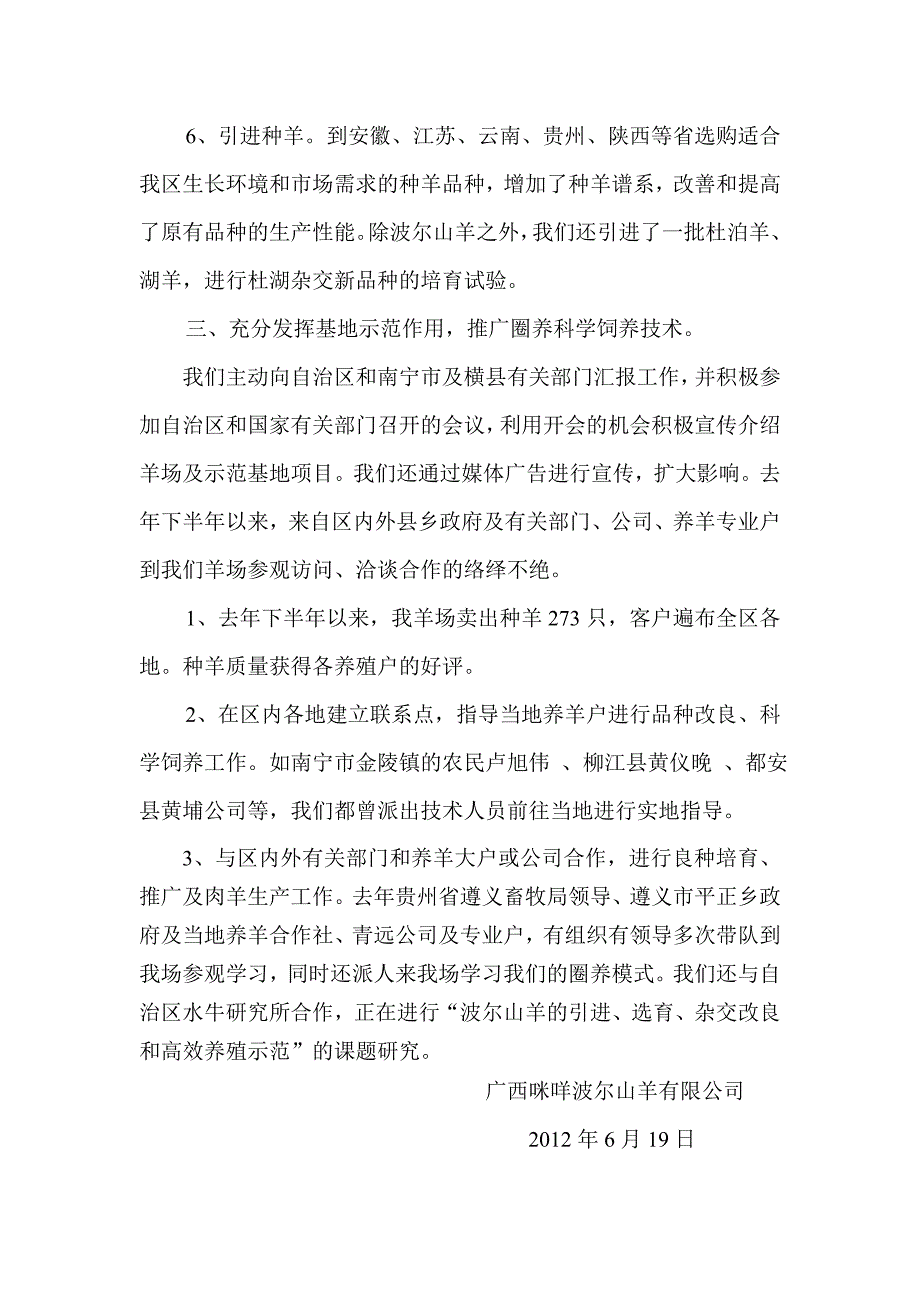 6、引进种羊。到安徽、江苏、云南、贵州、陕西等省选购适合我区生长环境和市场需求的种羊品种，增加了种羊谱系，改善和提高了原有品种的生产性能。除波尔山羊之外，我们还引进了一批杜泊羊、湖羊，进行杜湖杂交新品种的培育试验。

三、充分发挥基地示范作用，推广圈养科学饲养技术。

我们主动向自治区和南宁市及横县有关部门汇报工作，并积极参加自治区和国家有关部门召开的会议，利用开会的机会积极宣传介绍羊场及示范基地项目。我们还通过媒体广告进行宣传，扩大影响。去年下半年以来，来自区内外县乡政府及有关部门、公司、养羊专业户到我们羊场参观访问、洽谈合作的络绎不绝。

1、去年下半年以来，我羊场卖出种羊 273 只，客户遍布全区各地。种羊质量获得各养殖户的好评。

2、在区内各地建立联系点，指导当地养羊户进行品种改良、科学饲养工作。如南宁市金陵镇的农民卢旭伟 、柳江县黄仪晚 、都安县黄埔公司等，我们都曾派出技术人员前往当地进行实地指导。

3、与区内外有关部门和养羊大户或公司合作，进行良种培育、推广及肉羊生产工作。去年贵州省遵义畜牧局领导、遵义市平正乡政府及当地养羊合作社、青远公司及专业户，有组织有领导多次带队到我场参观学习，同时还派人来我场学习我们的圈养模式。我们还与自治区水牛研究所合作，正在进行“波尔山羊的引进、选育、杂交改良和高效养殖示范”的课题研究。

广西咪咩波尔山羊有限公司

2012 年 6 月 19 日